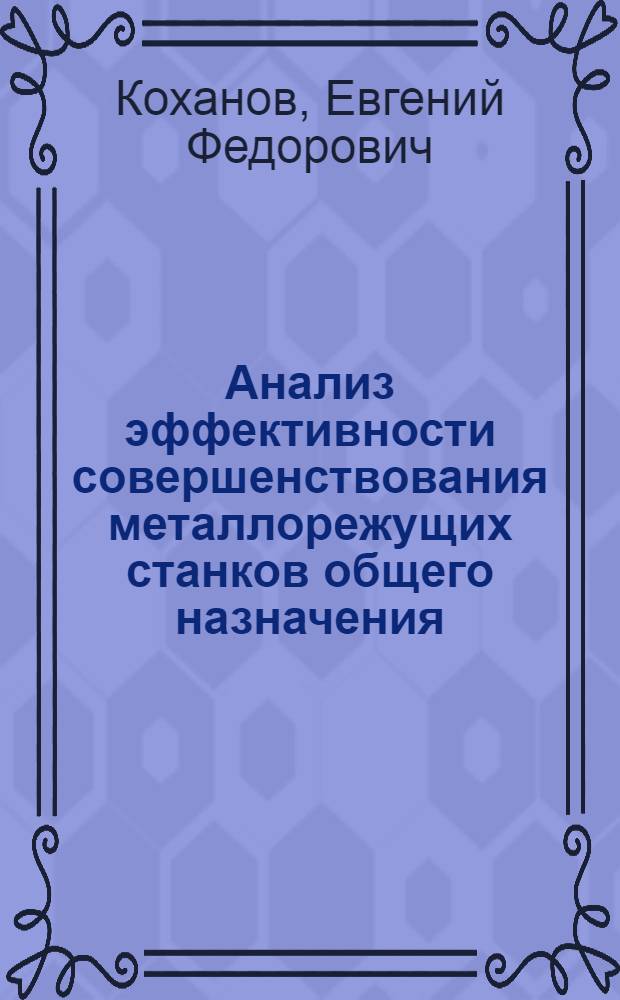 Коханов, Евгений Федорович

Анализ эффективности совершенствования металлорежущих станков общего назначения